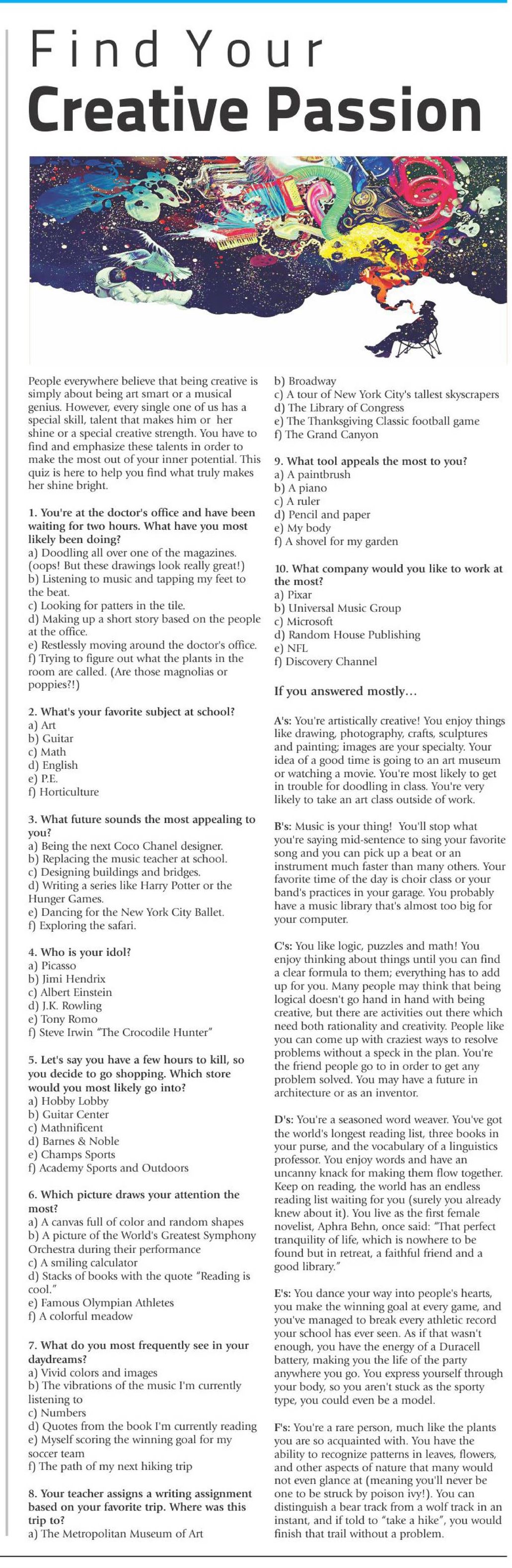 Find Your
Creative Passion

People everywhere believe that being creative is simply about being art smart or a musical genius. However, every single one of us has a special skill, talent that makes him or her shine or a special creative strength. You have to find and emphasize these talents in order to make the most out of your inner potential. This quiz is here to help you find what truly makes her shine bright.

1. You're at the doctor's office and have been waiting for two hours. What have you most likely been doing?
a) Doodling all over one of the magazines. (oops! But these drawings look really great!)
b) Listening to music and tapping my feet to the beat.
c) Looking for patters in the tile.
d) Making up a short story based on the people at the office.
e) Restlessly moving around the doctor's office.
f) Trying to figure out what the plants in the room are called. (Are those magnolias or poppies?!)

2. What's your favorite subject at school?
a) Art
b) Guitar
c) Math
d) English
e) P.E.
f) Horticulture

3. What future sounds the most appealing to you?
a) Being the next Coco Chanel designer.
b) Replacing the music teacher at school.
c) Designing buildings and bridges.
d) Writing a series like Harry Potter or the Hunger Games.
e) Dancing for the New York City Ballet.
f) Exploring the safari.

4. Who is your idol?
a) Picasso
b) Jimi Hendrix
c) Albert Einstein
d) J.K. Rowling
e) Tony Romo
f) Steve Irwin "The Crocodile Hunter"

5. Let's say you have a few hours to kill, so you decide to go shopping. Which store would you most likely go into?
a) Hobby Lobby
b) Guitar Center
c) Mathnificent
d) Barnes & Noble
e) Champs Sports
f) Academy Sports and Outdoors

6. Which picture draws your attention the most?
a) A canvas full of color and random shapes
b) A picture of the World's Greatest Symphony Orchestra during their performance
c) A smiling calculator
d) Stacks of books with the quote "Reading is cool."
e) Famous Olympian Athletes
f) A colorful meadow

7. What do you most frequently see in your daydreams?
a) Vivid colors and images
b) The vibrations of the music I'm currently listening to
c) Numbers
d) Quotes from the book I'm currently reading
e) Myself scoring the winning goal for my soccer team
f) The path of my next hiking trip

8. Your teacher assigns a writing assignment based on your favorite trip. Where was this trip to?
a) The Metropolitan Museum of Art
b) Broadway
c) A tour of New York City's tallest skyscrapers
d) The Library of Congress
e) The Thanksgiving Classic football game
f) The Grand Canyon

9. What tool appeals the most to you?
a) A paintbrush
b) A piano
c) A ruler
d) Pencil and paper
e) My body
f) A shovel for my garden

10. What company would you like to work at the most?
a) Pixar
b) Universal Music Group
c) Microsoft
d) Random House Publishing
e) NFL
f) Discovery Channel

If you answered mostly...

A's: You're artistically creative! You enjoy things like drawing, photography, crafts, sculptures and painting; images are your specialty. Your idea of a good time is going to an art museum or watching a movie. You're most likely to get in trouble for doodling in class. You're very likely to take an art class outside of work.

B's: Music is your thing! You'll stop what you're saying mid-sentence to sing your favorite song and you can pick up a beat or an instrument much faster than many others. Your favorite time of the day is choir class or your band's practices in your garage. You probably have a music library that's almost too big for your computer.

C's: You like logic, puzzles and math! You enjoy thinking about things until you can find a clear formula to them; everything has to add up for you. Many people may think that being logical doesn't go hand in hand with being creative, but there are activities out there which need both rationality and creativity. People like you can come up with craziest ways to resolve problems without a speck in the plan. You're the friend people go to in order to get any problem solved. You may have a future in architecture or as an inventor.

D's: You're a seasoned word weaver. You've got the world's longest reading list, three books in your purse, and the vocabulary of a linguistics professor. You enjoy words and have an uncanny knack for making them flow together. Keep on reading, the world has an endless reading list waiting for you (surely you already knew about it). You live as the first female novelist, Aphra Behn, once said: "That perfect tranquility of life, which is nowhere to be found but in retreat, a faithful friend and a good library."

E's: You dance your way into people's hearts, you make the winning goal at every game, and you've managed to break every athletic record your school has ever seen. As if that wasn't enough, you have the energy of a Duracell battery, making you the life of the party anywhere you go. You express yourself through your body, so you aren't stuck as the sporty type, you could even be a model.

F's: You're a rare person, much like the plants you are so acquainted with. You have the ability to recognize patterns in leaves, flowers, and other aspects of nature that many would not even glance at (meaning you'll never be one to be struck by poison ivy!). You can distinguish a bear track from a wolf track in an instant, and if told to "take a hike", you would finish that trail without a problem.